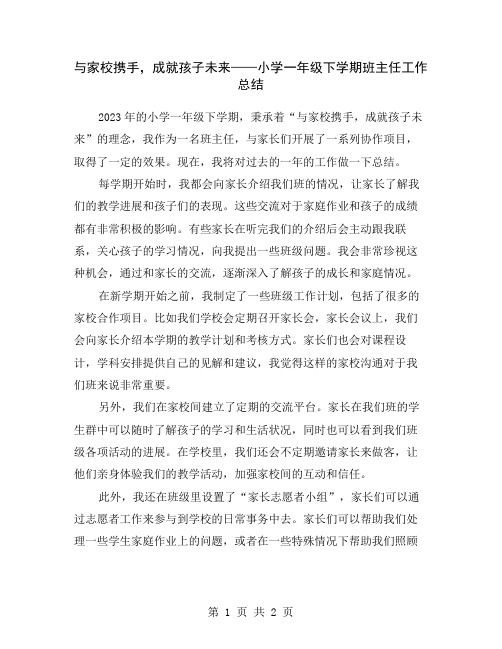 与家校携手，成就孩子未来——小学一年级下学期班主任工作总结

2023年的小学一年级下学期，秉承着“与家校携手，成就孩子未来”的理念，我作为一名班主任，与家长们开展了一系列协作项目，取得了一定的效果。现在，我将对过去的一年的工作做一下总结。

每学期开始时，我都会向家长介绍我们班的情况，让家长了解我们的教学进展和孩子们的表现。这些交流对于家庭作业和孩子的成绩都有非常积极的影响。有些家长在听完我们的介绍后会主动跟我联系，关心孩子的学习情况，向我提出一些班级问题。我会非常珍视这种机会，通过和家长的交流，逐渐深入了解孩子的成长和家庭情况。

在新学期开始之前，我制定了一些班级工作计划，包括了很多的家校合作项目。比如我们学校会定期召开家长会，家长会议上，我们会向家长介绍本学期的教学计划和考核方式。家长们也会对课程设计，学科安排提供自己的见解和建议，我觉得这样的家校沟通对于我们班来说非常重要。

另外，我们在家校间建立了定期的交流平台。家长在我们班的学生群中可以随时了解孩子的学习和生活状况，同时也可以看到我们班级各项活动的进展。在学校里，我们还会不定期邀请家长来做客，让他们亲身体验我们的教学活动，加强家校间的互动和信任。

此外，我还在班级里设置了“家长志愿者小组”，家长们可以通过志愿者工作来参与到学校的日常事务中去。家长们可以帮助我们处理一些学生家庭作业上的问题，或者在一些特殊情况下帮助我们照顾

第 1 页 共 2 页